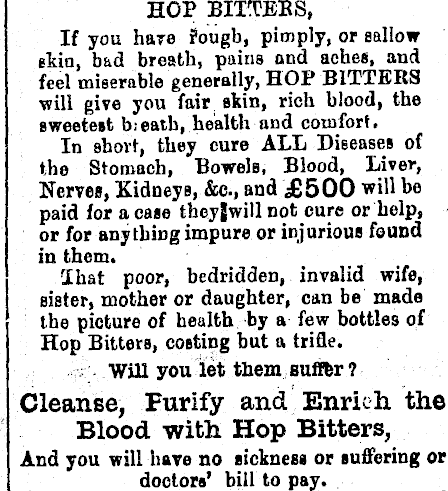 HOP BITTERS,

If you have rough, pimply, or sallow skin, bad breath, pains and aches, and feel miserable generally, HOP BITTERS will give you fair skin, rich blood, the sweetest breath, health and comfort.

In short, they cure ALL Diseases of the Stomach, Bowels, Blood, Liver, Nerves, Kidneys, &c., and £500 will be paid for a case they will not cure or help, or for anything impure or injurious found in them.

That poor, bedridden, invalid wife, sister, mother or daughter, can be made the picture of health by a few bottles of Hop Bitters, costing but a trifle.

Will you let them suffer?

Cleanse, Purify and Enrich the Blood with Hop Bitters,

And you will have no sickness or suffering or doctors' bill to pay.